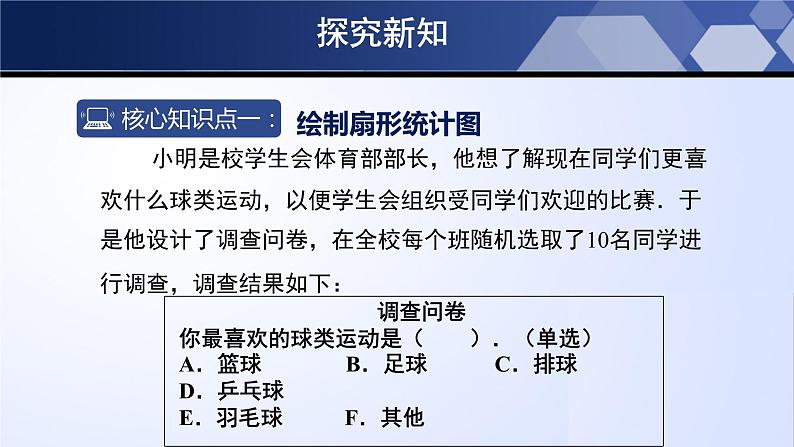 探究新知

核心知识点一： 绘制扇形统计图

小明是校学生会体育部部长，他想了解现在同学们更喜欢什么球类运动，以便学生会组织受同学们欢迎的比赛．于是他设计了调查问卷，在全校每个班随机选取了10名同学进行调查，调查结果如下：

调查问卷
你最喜欢的球类运动是（　　）．（单选）
A．篮球　　B．足球　　C．排球
D．乒乓球
E．羽毛球　　F．其他